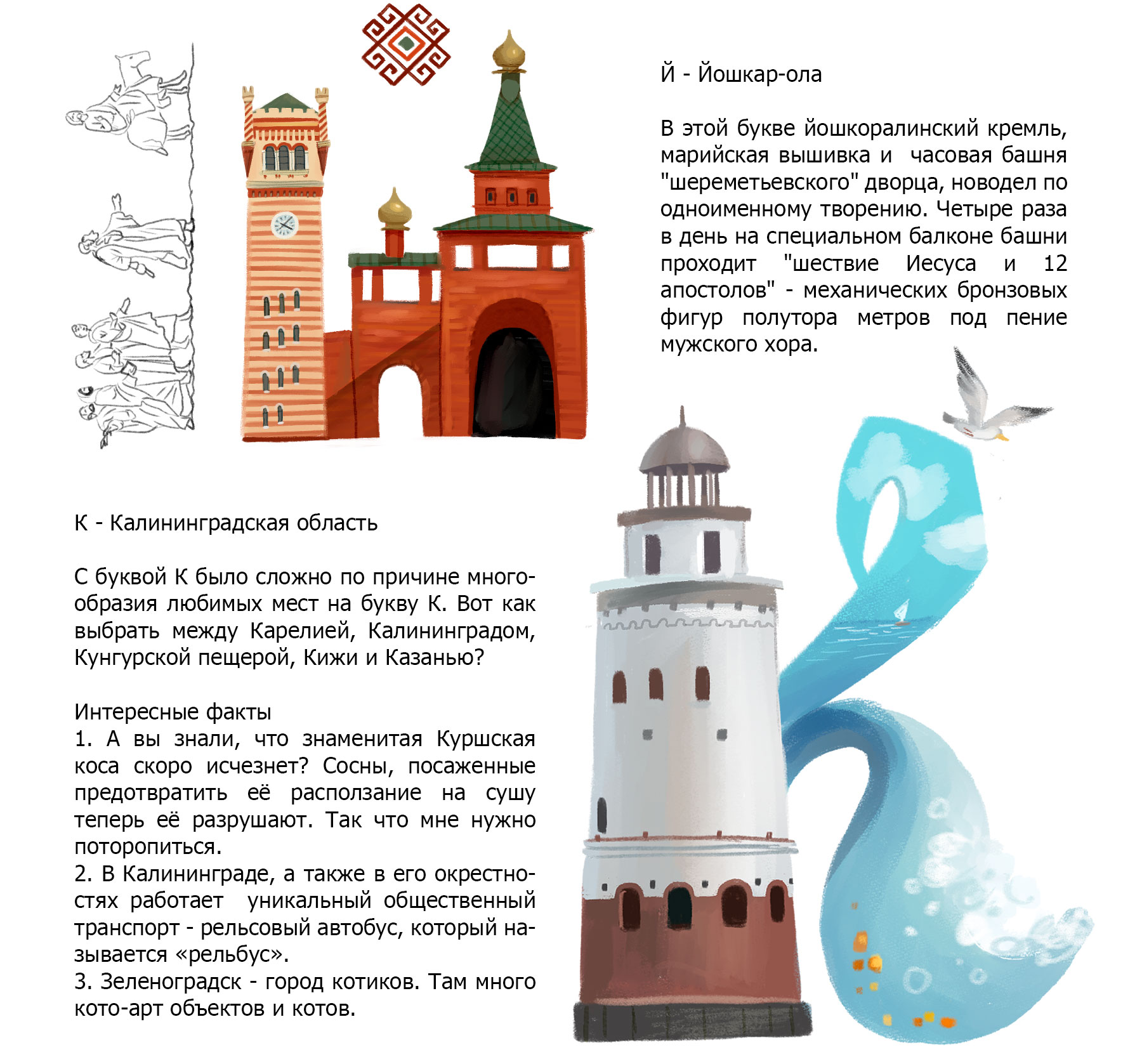 Й - Йошкар-ола

В этой букве йошкоралинский кремль, марийская вышивка и часовая башня "шереметьевского" дворца, новодел по одноименному творению. Четыре раза в день на специальном балконе башни проходит "шествие Иесуса и 12 апостолов" - механических бронзовых фигур полутора метров под пение мужского хора.

К - Калининградская область

С буквой К было сложно по причине многообразия любимых мест на букву К. Вот как выбрать между Карелией, Калининградом, Кунгурской пещерой, Кижи и Казанью?

Интересные факты
1. А вы знали, что знаменитая Куршская коса скоро исчезнет? Сосны, посаженные предотвратить её расползание на сушу теперь её разрушают. Так что мне нужно поторопиться.
2. В Калининграде, а также в его окрестностях работает уникальный общественный транспорт - рельсовый автобус, который называется «рельбус».
3. Зеленоградск - город котиков. Там много кото-арт объектов и котов.